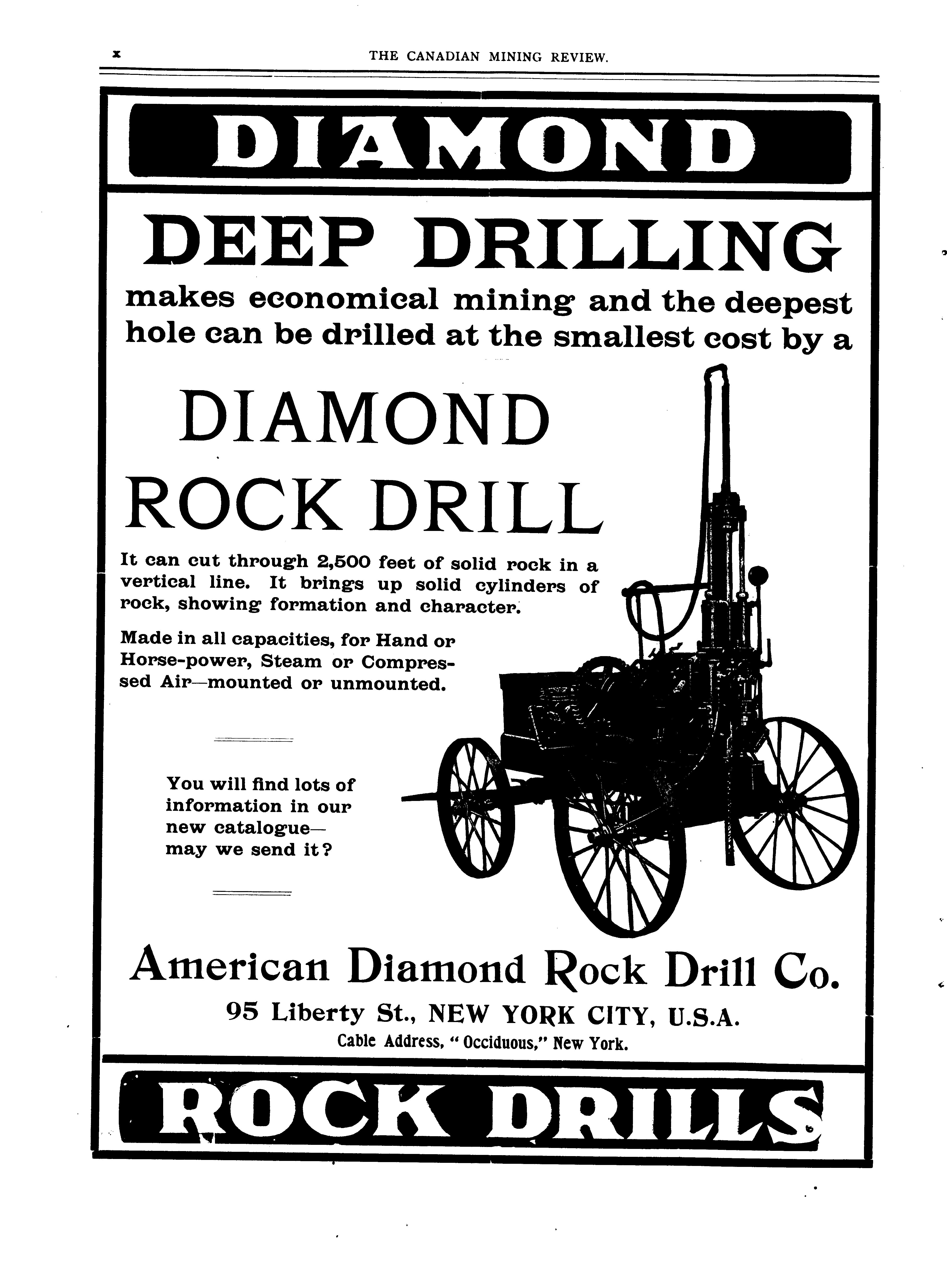 x THE CANADIAN MINING REVIEW.

DIAMOND

DEEP DRILLING

makes economical mining and the deepest hole can be drilled at the smallest cost by a

DIAMOND ROCK DRILL

It can cut through 2,500 feet of solid rock in a vertical line. It brings up solid cylinders of rock, showing formation and character.

Made in all capacities, for Hand or Horse-power, Steam or Compressed Air—mounted or unmounted.

You will find lots of information in our new catalogue—may we send it?

American Diamond Rock Drill Co.

95 Liberty St., NEW YORK CITY, U.S.A.

Cable Address, "Occiduous," New York.

ROCK DRILLS